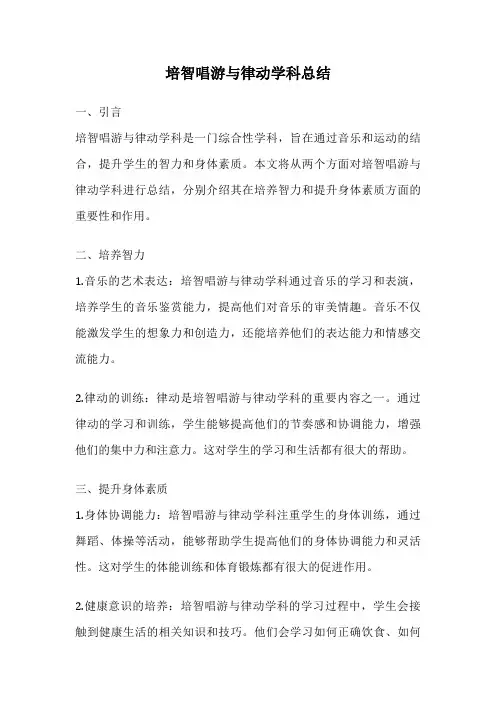 培智唱游与律动学科总结

一、引言

培智唱游与律动学科是一门综合性学科，旨在通过音乐和运动的结合，提升学生的智力和身体素质。本文将从两个方面对培智唱游与律动学科进行总结，分别介绍其在培养智力和提升身体素质方面的重要性和作用。

二、培养智力

1.音乐的艺术表达：培智唱游与律动学科通过音乐的学习和表演，培养学生的音乐鉴赏能力，提高他们对音乐的审美情趣。音乐不仅能激发学生的想象力和创造力，还能培养他们的表达能力和情感交流能力。

2.律动的训练：律动是培智唱游与律动学科的重要内容之一。通过律动的学习和训练，学生能够提高他们的节奏感和协调能力，增强他们的集中力和注意力。这对学生的学习和生活都有很大的帮助。

三、提升身体素质

1.身体协调能力：培智唱游与律动学科注重学生的身体训练，通过舞蹈、体操等活动，能够帮助学生提高他们的身体协调能力和灵活性。这对学生的体能训练和体育锻炼都有很大的促进作用。

2.健康意识的培养：培智唱游与律动学科的学习过程中，学生会接触到健康生活的相关知识和技巧。他们会学习如何正确饮食、如何